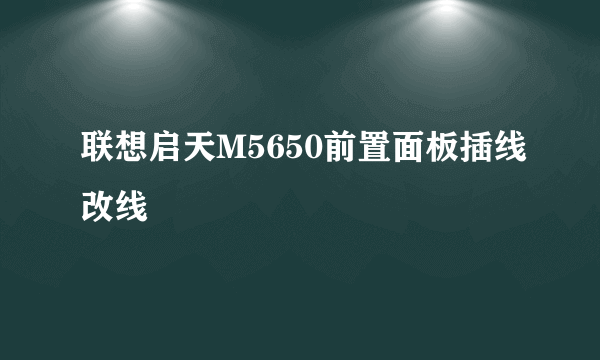 联想启天M5650前置面板插线改线